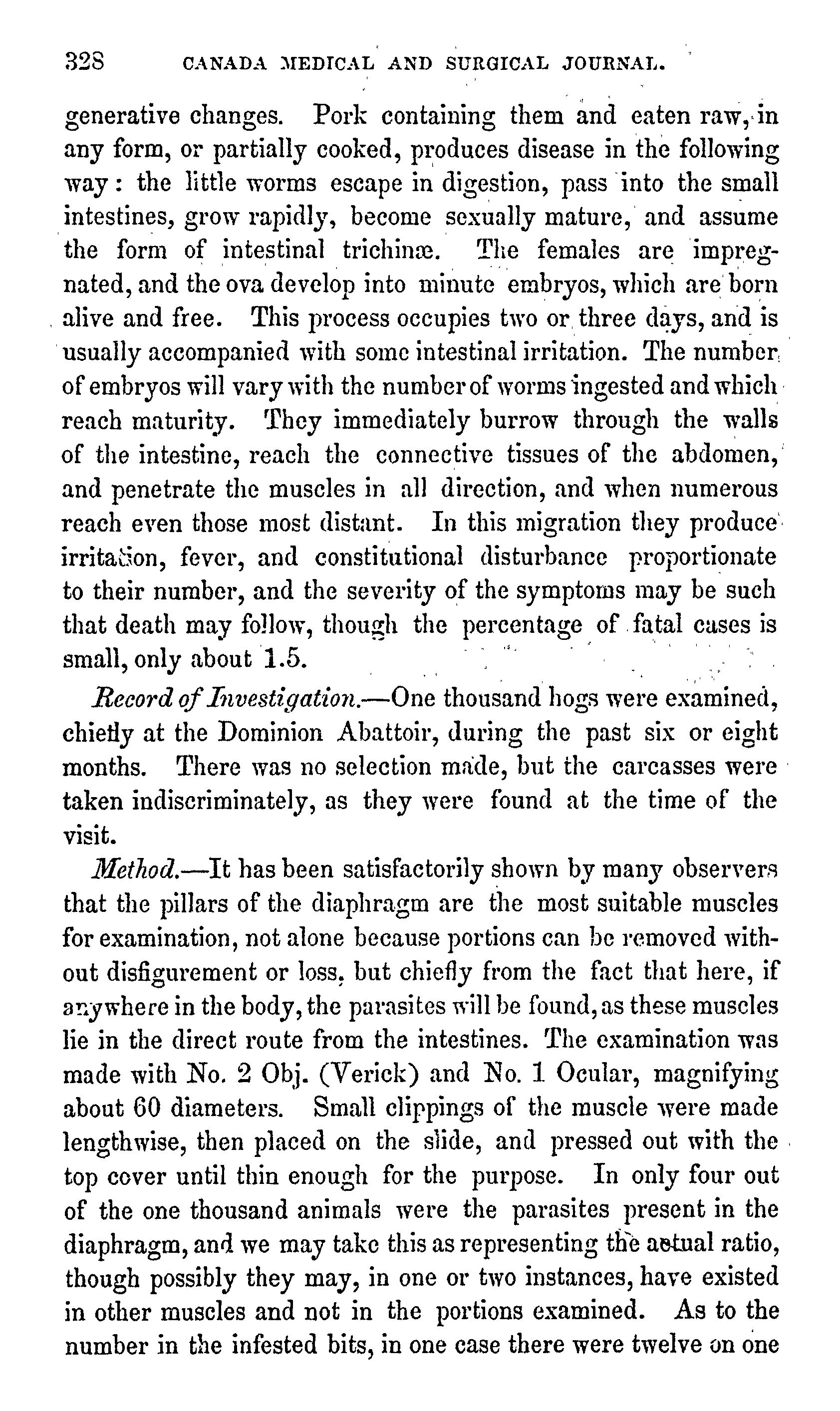 328 CANADA MEDICAL AND SURGICAL JOURNAL.

generative changes. Pork containing them and eaten raw, in any form, or partially cooked, produces disease in the following way: the little worms escape in digestion, pass into the small intestines, grow rapidly, become sexually mature, and assume the form of intestinal trichinæ. The females are impregnated, and the ova develop into minute embryos, which are born alive and free. This process occupies two or three days, and is usually accompanied with some intestinal irritation. The number of embryos will vary with the number of worms ingested and which reach maturity. They immediately burrow through the walls of the intestine, reach the connective tissues of the abdomen, and penetrate the muscles in all direction, and when numerous reach even those most distant. In this migration they produce irritation, fever, and constitutional disturbance proportionate to their number, and the severity of the symptoms may be such that death may follow, though the percentage of fatal cases is small, only about 1.5.

Record of Investigation.—One thousand hogs were examined, chiefly at the Dominion Abattoir, during the past six or eight months. There was no selection made, but the carcasses were taken indiscriminately, as they were found at the time of the visit.

Method.—It has been satisfactorily shown by many observers that the pillars of the diaphragm are the most suitable muscles for examination, not alone because portions can be removed without disfigurement or loss, but chiefly from the fact that here, if anywhere in the body, the parasites will be found, as these muscles lie in the direct route from the intestines. The examination was made with No. 2 Obj. (Verick) and No. 1 Ocular, magnifying about 60 diameters. Small clippings of the muscle were made lengthwise, then placed on the slide, and pressed out with the top cover until thin enough for the purpose. In only four out of the one thousand animals were the parasites present in the diaphragm, and we may take this as representing the actual ratio, though possibly they may, in one or two instances, have existed in other muscles and not in the portions examined. As to the number in the infested bits, in one case there were twelve on one